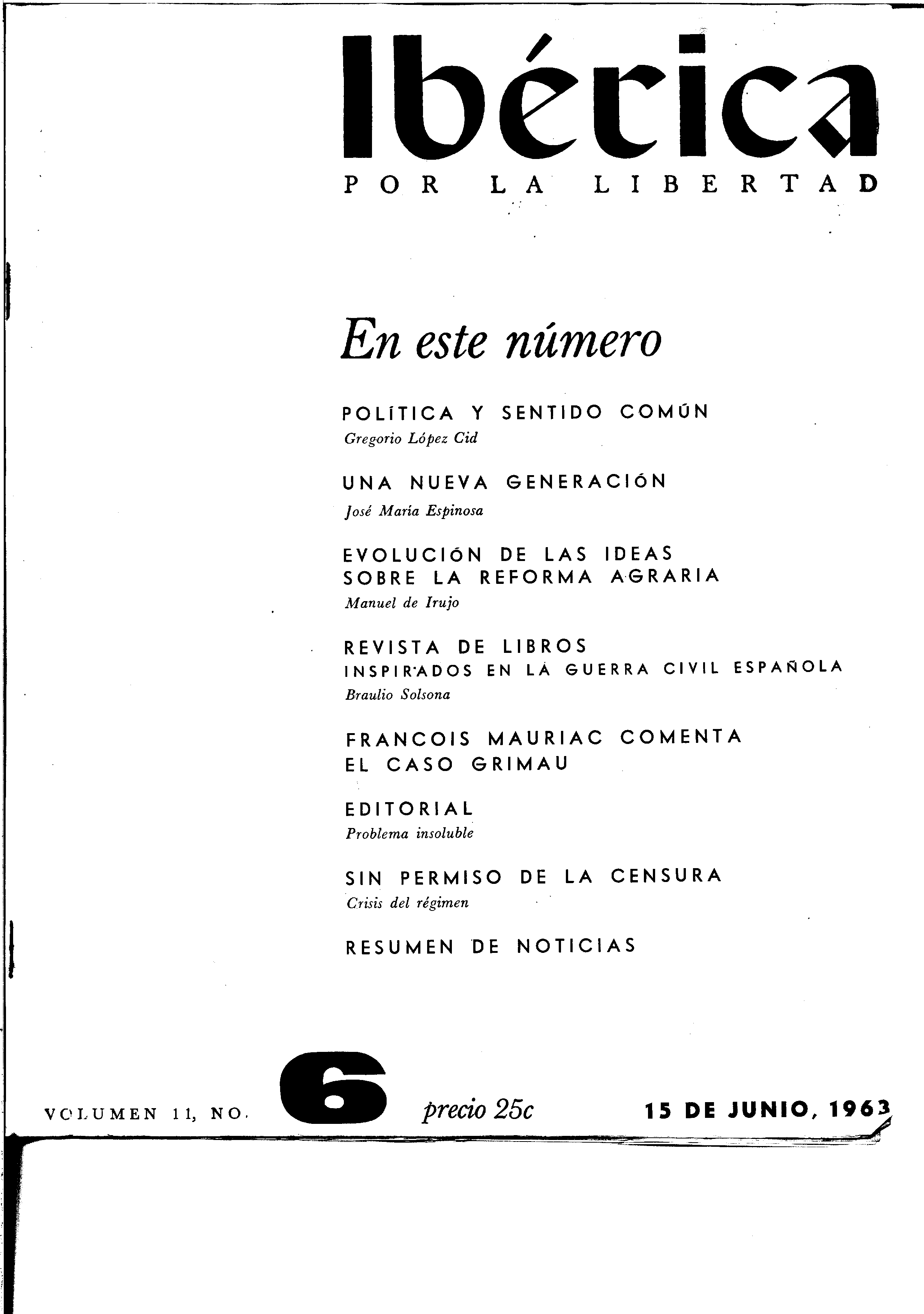 Ibérica

POR LA LIBERTAD

En este número

POLÍTICA Y SENTIDO COMÚN
Gregorio López Cid

UNA NUEVA GENERACIÓN
José María Espinosa

EVOLUCIÓN DE LAS IDEAS SOBRE LA REFORMA AGRARIA
Manuel de Irujo

REVISTA DE LIBROS
INSPIRADOS EN LA GUERRA CIVIL ESPAÑOLA
Braulio Solsona

FRANCOIS MAURIAC COMENTA EL CASO GRIMAU

EDITORIAL
Problema insoluble

SIN PERMISO DE LA CENSURA
Crisis del régimen

RESUMEN DE NOTICIAS

VOLUMEN 11, NO. 6 precio 25c 15 DE JUNIO, 1963